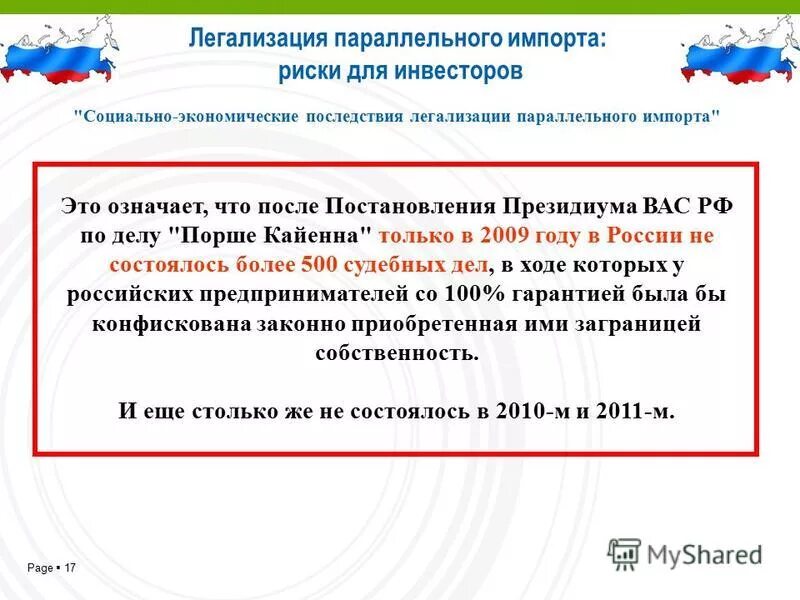 Легализация параллельного импорта: риски для инвесторов

"Социально-экономические последствия легализации параллельного импорта"

Это означает, что после Постановления Президиума ВАС РФ по делу "Порше Кайенна" только в 2009 году в России не состоялось более 500 судебных дел, в ходе которых у российских предпринимателей со 100% гарантией была бы конфискована законно приобретенная ими заграницей собственность.

И еще столько же не состоялось в 2010-м и 2011-м.

Page ▪ 17

MyShared